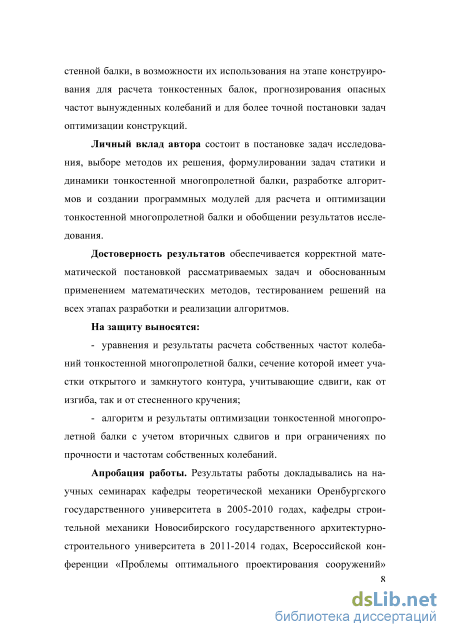 стенной балки, в возможности их использования на этапе конструирования для расчета тонкостенных балок, прогнозирования опасных частот вынужденных колебаний и для более точной постановки задач оптимизации конструкций.

Личный вклад автора состоит в постановке задач исследования, выборе методов их решения, формулировании задач статики и динамики тонкостенной многопролетной балки, разработке алгоритмов и создании программных модулей для расчета и оптимизации тонкостенной многопролетной балки и обобщении результатов исследования.

Достоверность результатов обеспечивается корректной математической постановкой рассматриваемых задач и обоснованным применением математических методов, тестированием решений на всех этапах разработки и реализации алгоритмов.

На защиту выносятся:

- уравнения и результаты расчета собственных частот колебаний тонкостенной многопролетной балки, сечение которой имеет участки открытого и замкнутого контура, учитывающие сдвиги, как от изгиба, так и от стесненного кручения;

- алгоритм и результаты оптимизации тонкостенной многопролетной балки с учетом вторичных сдвигов и при ограничениях по прочности и частотам собственных колебаний.

Апробация работы. Результаты работы докладывались на научных семинарах кафедры теоретической механики Оренбургского государственного университета в 2005-2010 годах, кафедры строительной механики Новосибирского государственного архитектурно-строительного университета в 2011-2014 годах, Всероссийской конференции «Проблемы оптимального проектирования сооружений»

8

dsLib.net
библиотека диссертаций